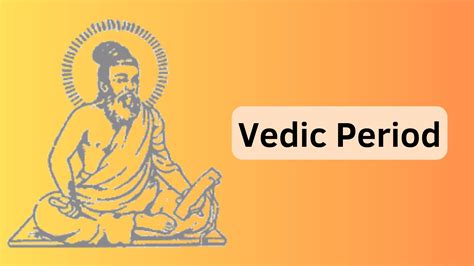 Vedic Period